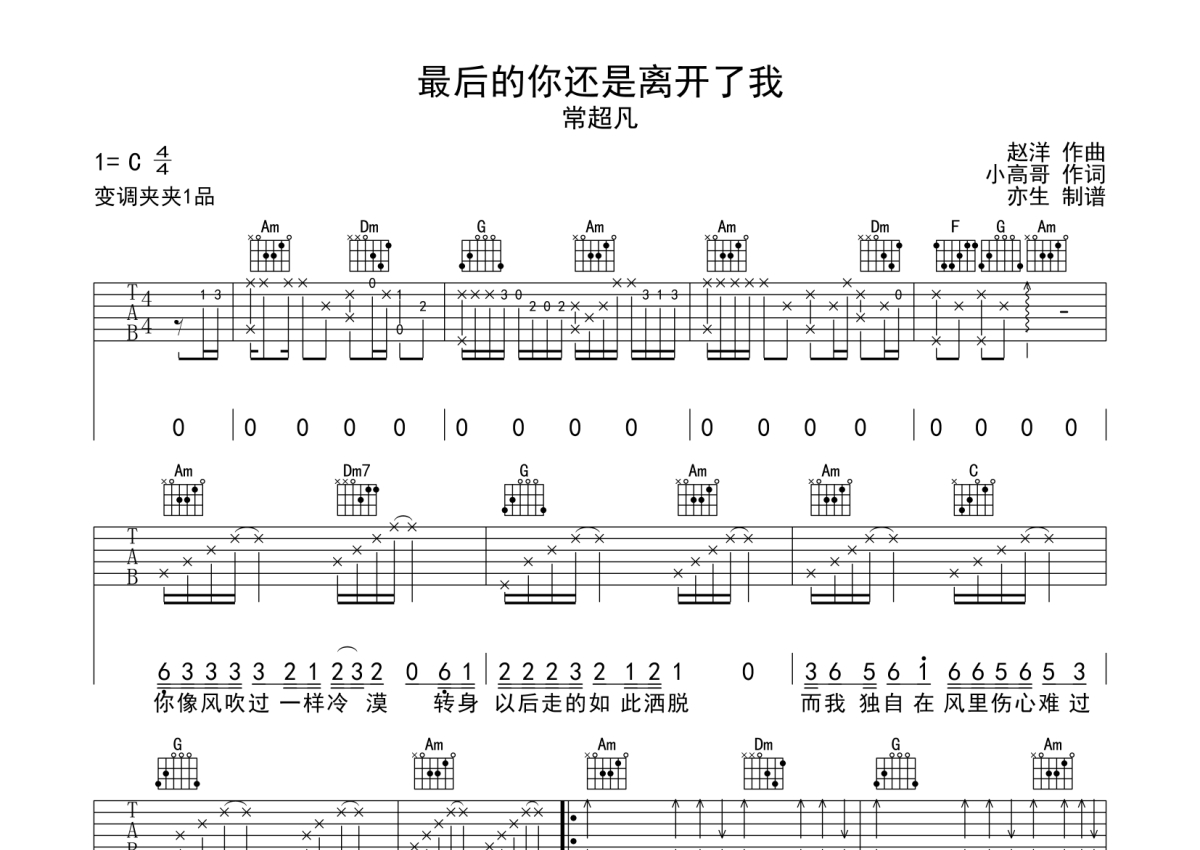 最后的你还是离开了我
常超凡

1= C $\frac{4}{4}$
变调夹夹1品

赵洋 作曲
小高哥 作词
亦生 制谱

Am Dm G Am Am Dm F G Am

T
A
B
4
4

1 3
0 1
2
0
3 0
2 0 2
3 1 3
0

0 | 0 0 0 0 | 0 0 0 0 | 0 0 0 0 | 0 0 0 0 |

Am Dm7 G Am Am C

T
A
B

6 3 3 3 3 2 1 2 3 2 0 6 1 | 2 2 2 3 2 1 2 1 0 | 3 6 5 6 1 6 6 5 6 5 3 |
你像风吹过 一样冷 漠 转身 以后走的如 此洒脱 而我 独自 在 风里伤心难 过

G Am Am Dm G Am

T
A
B